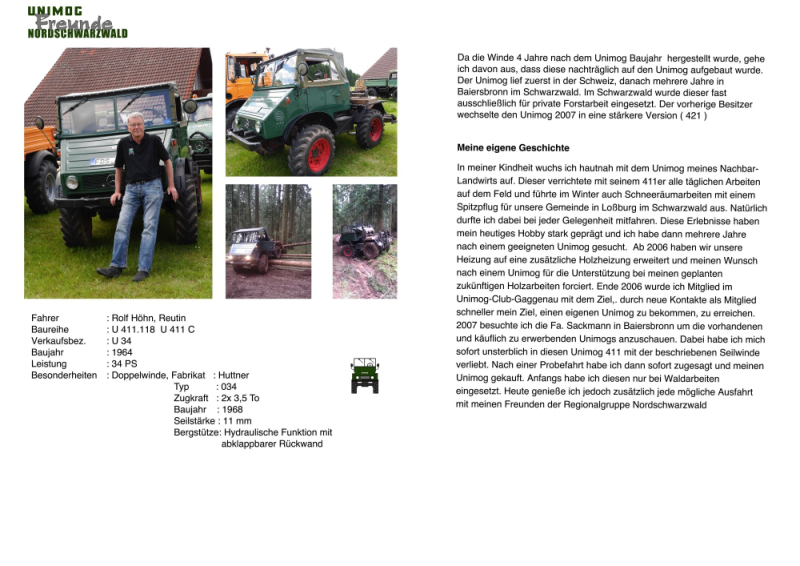 UNIMOG
Freunde
NORDSCHWARZWALD

Fahrer : Rolf Höhn, Reutin
Baureihe : U 411.118 U 411 C
Verkaufsbez. : U 34
Baujahr : 1964
Leistung : 34 PS
Besonderheiten : Doppelwinde, Fabrikat : Huttner
Typ : 034
Zugkraft : 2x 3,5 To
Baujahr : 1968
Seilstärke : 11 mm
Bergstütze: Hydraulische Funktion mit abklappbarer Rückwand

Da die Winde 4 Jahre nach dem Unimog Baujahr hergestellt wurde, gehe ich davon aus, dass diese nachträglich auf den Unimog aufgebaut wurde. Der Unimog lief zuerst in der Schweiz, danach mehrere Jahre in Baiersbronn im Schwarzwald. Im Schwarzwald wurde dieser fast ausschließlich für private Forstarbeit eingesetzt. Der vorherige Besitzer wechselte den Unimog 2007 in eine stärkere Version ( 421 )

Meine eigene Geschichte

In meiner Kindheit wuchs ich hautnah mit dem Unimog meines Nachbar-Landwirts auf. Dieser verrichtete mit seinem 411er alle täglichen Arbeiten auf dem Feld und führte im Winter auch Schneeräumarbeiten mit einem Spitzpflug für unsere Gemeinde in Loßburg im Schwarzwald aus. Natürlich durfte ich dabei bei jeder Gelegenheit mitfahren. Diese Erlebnisse haben mein heutiges Hobby stark geprägt und ich habe dann mehrere Jahre nach einem geeigneten Unimog gesucht. Ab 2006 haben wir unsere Heizung auf eine zusätzliche Holzheizung erweitert und meinen Wunsch nach einem Unimog für die Unterstützung bei meinen geplanten zukünftigen Holzarbeiten forciert. Ende 2006 wurde ich Mitglied im Unimog-Club-Gaggenau mit dem Ziel,. durch neue Kontakte als Mitglied schneller mein Ziel, einen eigenen Unimog zu bekommen, zu erreichen. 2007 besuchte ich die Fa. Sackmann in Baiersbronn um die vorhandenen und käuflich zu erwerbenden Unimogs anzuschauen. Dabei habe ich mich sofort unsterblich in diesen Unimog 411 mit der beschriebenen Seilwinde verliebt. Nach einer Probefahrt habe ich dann sofort zugesagt und meinen Unimog gekauft. Anfangs habe ich diesen nur bei Waldarbeiten eingesetzt. Heute genieße ich jedoch zusätzlich jede mögliche Ausfahrt mit meinen Freunden der Regionalgruppe Nordschwarzwald